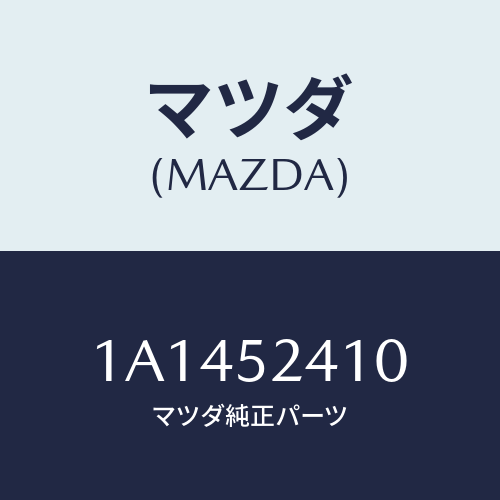 マツダ
(MAZDA)

1A1452410
マツダ純正パーツ